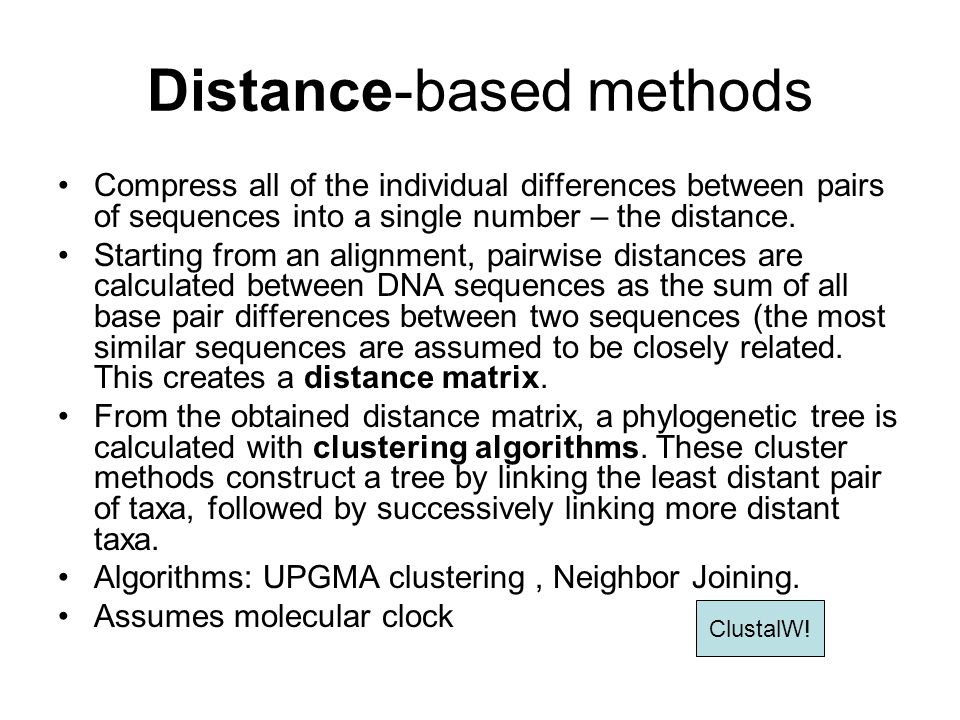 Distance-based methods

• Compress all of the individual differences between pairs of sequences into a single number – the distance.
• Starting from an alignment, pairwise distances are calculated between DNA sequences as the sum of all base pair differences between two sequences (the most similar sequences are assumed to be closely related. This creates a distance matrix.
• From the obtained distance matrix, a phylogenetic tree is calculated with clustering algorithms. These cluster methods construct a tree by linking the least distant pair of taxa, followed by successively linking more distant taxa.
• Algorithms: UPGMA clustering , Neighbor Joining.
• Assumes molecular clock

ClustalW!